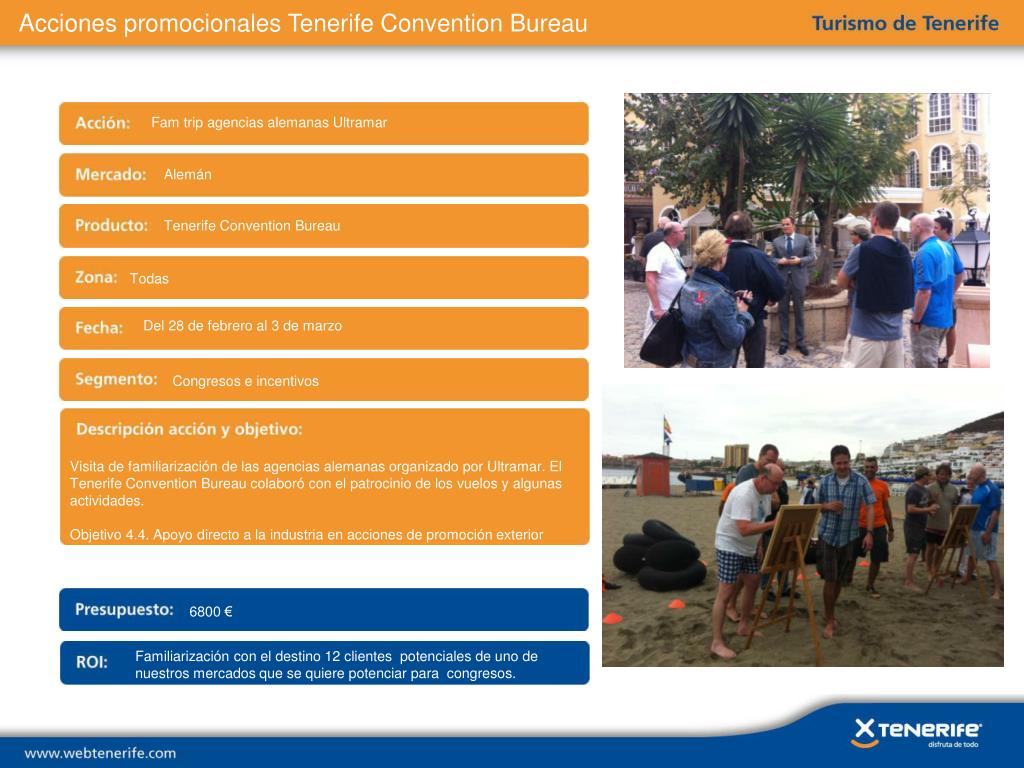 Acciones promocionales Tenerife Convention Bureau

Turismo de Tenerife

Acción: Fam trip agencias alemanas Ultramar

Mercado: Alemán

Producto: Tenerife Convention Bureau

Zona: Todas

Fecha: Del 28 de febrero al 3 de marzo

Segmento: Congresos e incentivos

Descripción acción y objetivo:

Visita de familiarización de las agencias alemanas organizado por Ultramar. El Tenerife Convention Bureau colaboró con el patrocinio de los vuelos y algunas actividades.

Objetivo 4.4. Apoyo directo a la industria en acciones de promoción exterior

Presupuesto: 6800 €

ROI: Familiarización con el destino 12 clientes potenciales de uno de nuestros mercados que se quiere potenciar para congresos.

www.webtenerife.com

TENERIFE
disfruta de todo